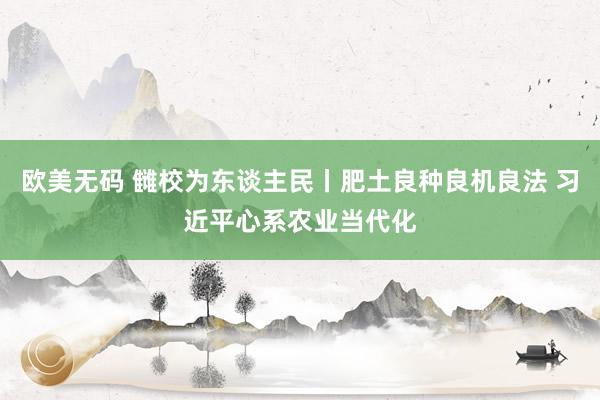 欧美无码 雠校为东谈主民丨肥土良种良机良法 习近平心系农业当代化